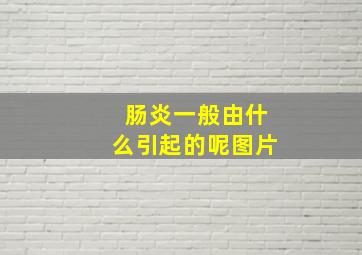 肠炎一般由什么引起的呢图片